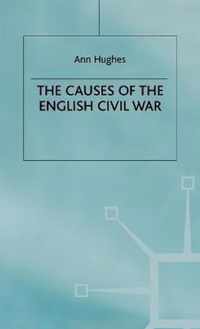 Ann Hughes

THE CAUSES OF THE ENGLISH CIVIL WAR